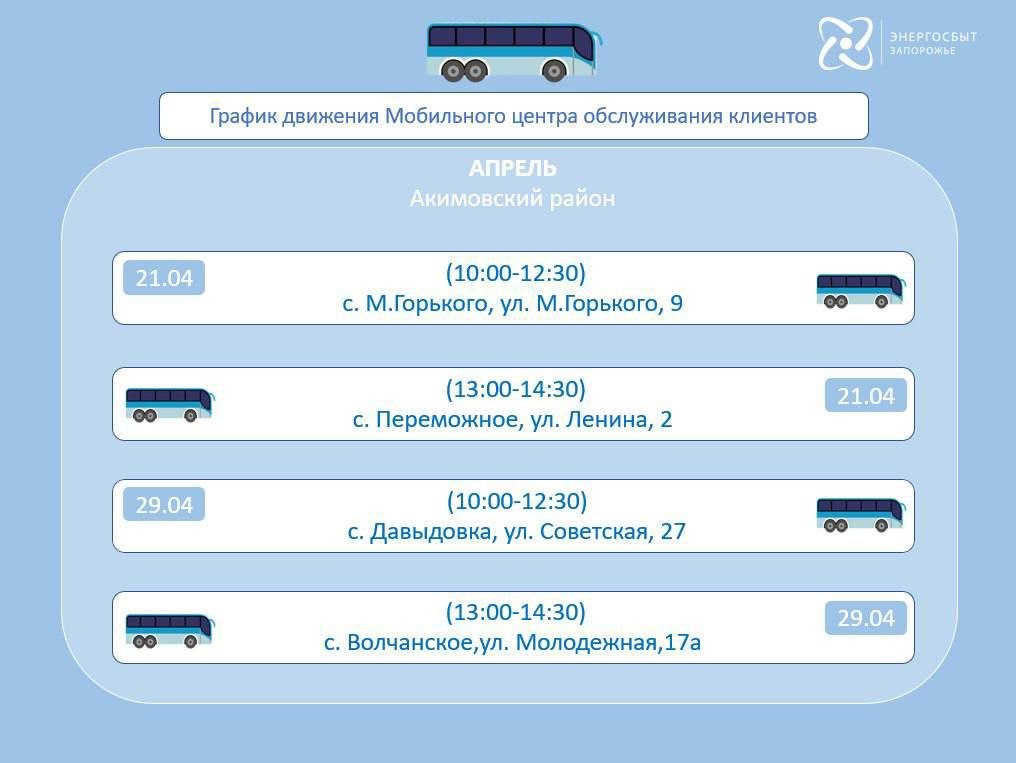 ЭНЕРГОСБЫТ
ЗАПОРОЖЬЕ

График движения Мобильного центра обслуживания клиентов

АПРЕЛЬ
Акимовский район

21.04
(10:00-12:30)
с. М.Горького, ул. М.Горького, 9

(13:00-14:30)
с. Переможное, ул. Ленина, 2
21.04

29.04
(10:00-12:30)
с. Давыдовка, ул. Советская, 27

(13:00-14:30)
с. Волчанское,ул. Молодежная,17а
29.04